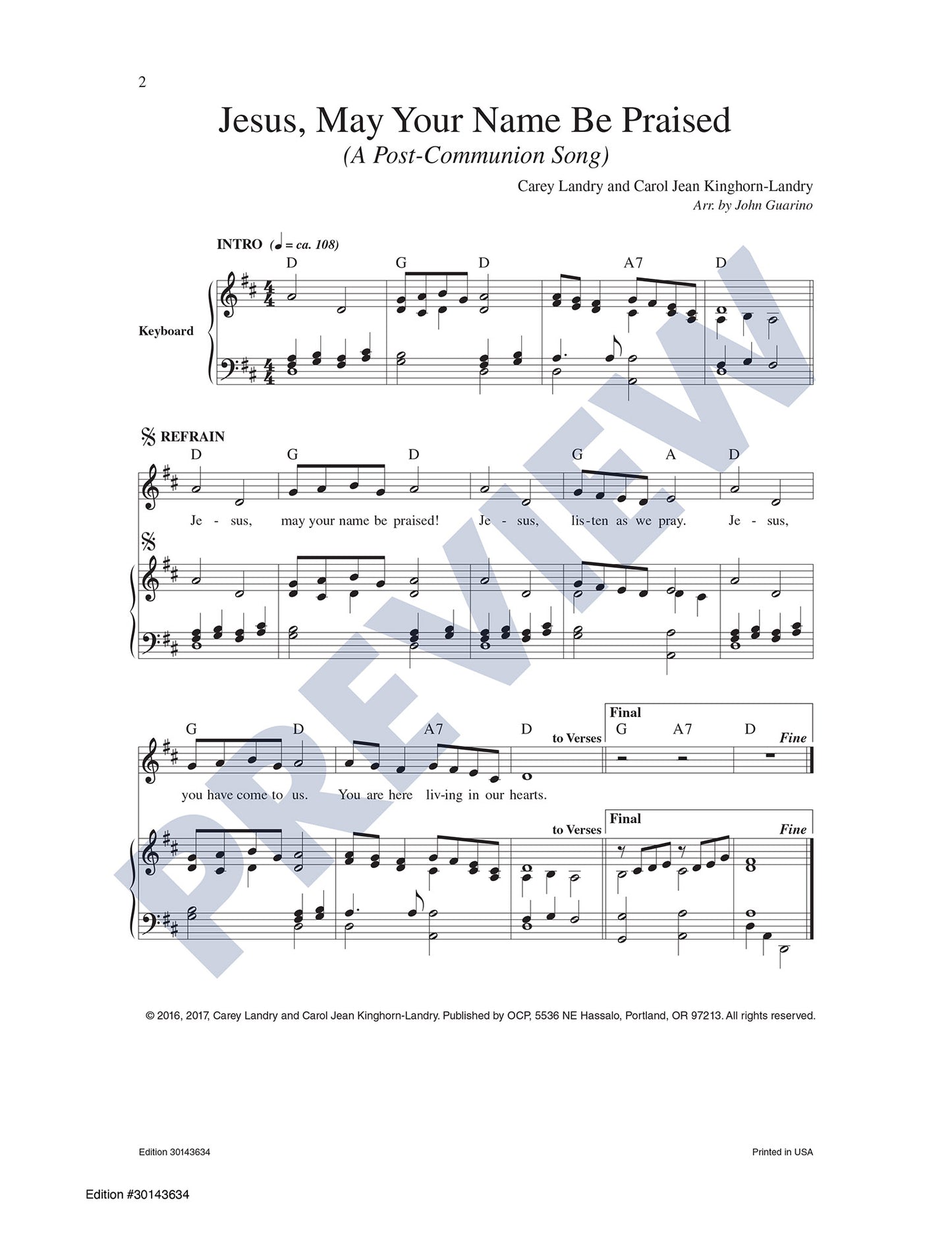 2

Jesus, May Your Name Be Praised

(A Post-Communion Song)

Carey Landry and Carol Jean Kinghorn-Landry
Arr. by John Guarino

INTRO (♩ = ca. 108)

D G D A7 D

Keyboard

REFRAIN

D G D G A D

Je - sus, may your name be praised! Je - sus, lis-ten as we pray. Je - sus,

G D A7 D to Verses Final G A7 D Fine

you have come to us. You are here liv-ing in our hearts.

to Verses Final Fine

PREVIEW

© 2016, 2017, Carey Landry and Carol Jean Kinghorn-Landry. Published by OCP, 5536 NE Hassalo, Portland, OR 97213. All rights reserved.

Edition 30143634

Printed in USA

Edition #30143634